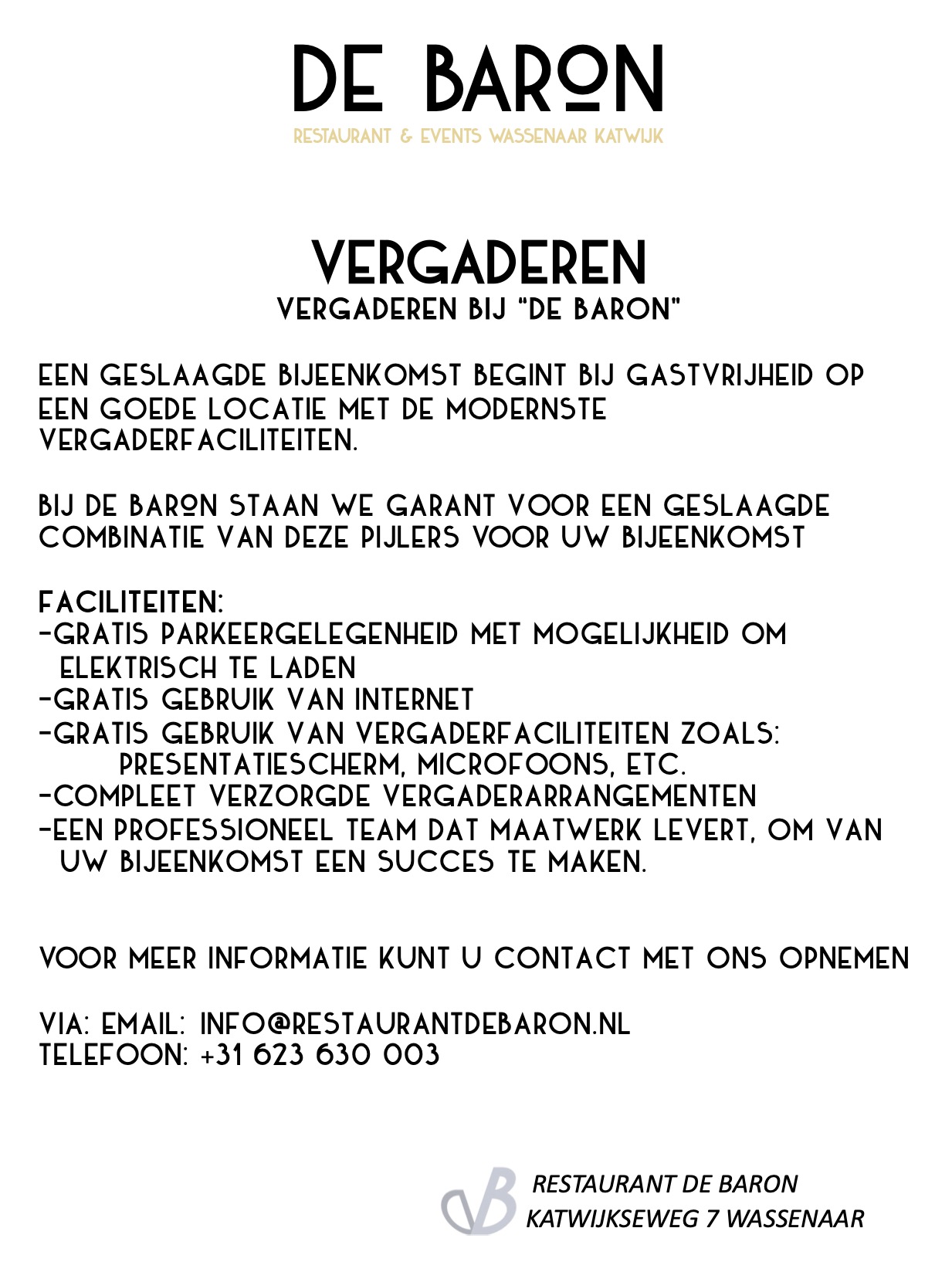 DE BARON
RESTAURANT & EVENTS WASSENAAR KATWIJK

VERGADEREN
VERGADEREN BIJ "DE BARON"

EEN GESLAAGDE BIJEENKOMST BEGINT BIJ GASTVRIJHEID OP EEN GOEDE LOCATIE MET DE MODERNSTE VERGADERFACILITEITEN.

BIJ DE BARON STAAN WE GARANT VOOR EEN GESLAAGDE COMBINATIE VAN DEZE PIJLERS VOOR UW BIJEENKOMST

FACILITEITEN:
-GRATIS PARKEERGELEGENHEID MET MOGELIJKHEID OM ELEKTRISCH TE LADEN
-GRATIS GEBRUIK VAN INTERNET
-GRATIS GEBRUIK VAN VERGADERFACILITEITEN ZOALS: PRESENTATIESCHERM, MICROFOONS, ETC.
-COMPLEET VERZORGDE VERGADERARRANGEMENTEN
-EEN PROFESSIONEEL TEAM DAT MAATWERK LEVERT, OM VAN UW BIJEENKOMST EEN SUCCES TE MAKEN.

VOOR MEER INFORMATIE KUNT U CONTACT MET ONS OPNEMEN

VIA: EMAIL: INFO@RESTAURANTDEBARON.NL
TELEFOON: +31 623 630 003

RESTAURANT DE BARON
KATWIJKSEWEG 7 WASSENAAR